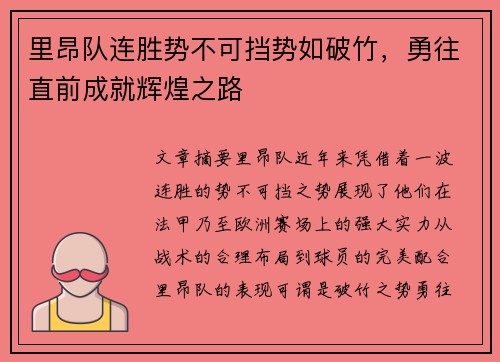 里昂队连胜势不可挡势如破竹，勇往直前成就辉煌之路

文章摘要里昂队近年来凭借着一波连胜的势不可挡之势展现了他们在法甲乃至欧洲赛场上的强大实力从战术的合理布局到球员的完美配合里昂队的表现可谓是破竹之势勇往